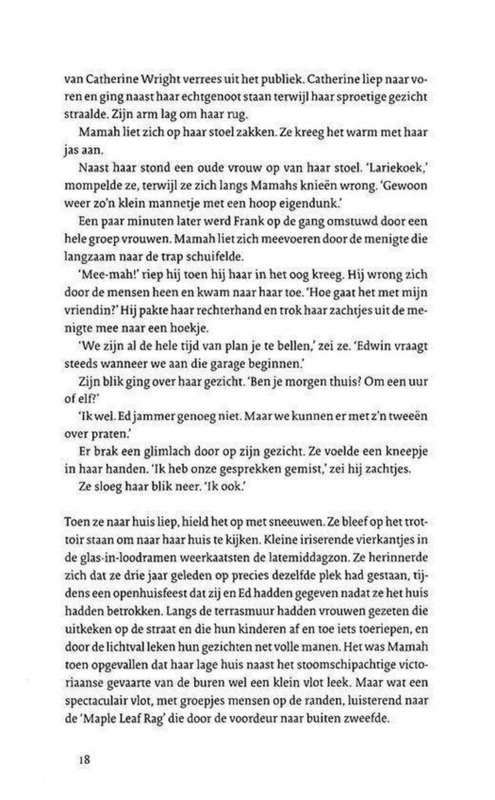 van Catherine Wright verrees uit het publiek. Catherine liep naar voren en ging naast haar echtgenoot staan terwijl haar sproetige gezicht straalde. Zijn arm lag om haar rug.

Mamah liet zich op haar stoel zakken. Ze kreeg het warm met haar jas aan.

Naast haar stond een oude vrouw op van haar stoel. 'Lariekoek,' mompelde ze, terwijl ze zich langs Mamahs knieën wrong. 'Gewoon weer zo'n klein mannetje met een hoop eigendunk.'

Een paar minuten later werd Frank op de gang omstuwd door een hele groep vrouwen. Mamah liet zich meevoeren door de menigte die langzaam naar de trap schuifelde.

'Mee-mah!' riep hij toen hij haar in het oog kreeg. Hij wrong zich door de mensen heen en kwam naar haar toe. 'Hoe gaat het met mijn vriendin?' Hij pakte haar rechterhand en trok haar zachtjes uit de menigte mee naar een hoekje.

'We zijn al de hele tijd van plan je te bellen,' zei ze. 'Edwin vraagt steeds wanneer we aan die garage beginnen.'

Zijn blik ging over haar gezicht. 'Ben je morgen thuis? Om een uur of elf?'

'Ik wel. Ed jammer genoeg niet. Maar we kunnen er met z'n tweeën over praten.'

Er brak een glimlach door op zijn gezicht. Ze voelde een kneepje in haar handen. 'Ik heb onze gesprekken gemist,' zei hij zachtjes.

Ze sloeg haar blik neer. 'Ik ook.'

Toen ze naar huis liep, hield het op met sneeuwen. Ze bleef op het trottoir staan om naar haar huis te kijken. Kleine iriserende vierkantjes in de glas-in-loodramen weerkaatsten de latemiddagzon. Ze herinnerde zich dat ze drie jaar geleden op precies dezelfde plek had gestaan, tijdens een openhuisfeest dat zij en Ed hadden gegeven nadat ze het huis hadden betrokken. Langs de terrasmuur hadden vrouwen gezeten die uitkeken op de straat en die hun kinderen af en toe iets toeriepen, en door de lichtval leken hun gezichten net volle manen. Het was Mamah toen opgevallen dat haar lage huis naast het stoomschipachtige victoriaanse gevaarte van de buren wel een klein vlot leek. Maar wat een spectaculair vlot, met groepjes mensen op de randen, luisterend naar de 'Maple Leaf Rag' die door de voordeur naar buiten zweefde.

18